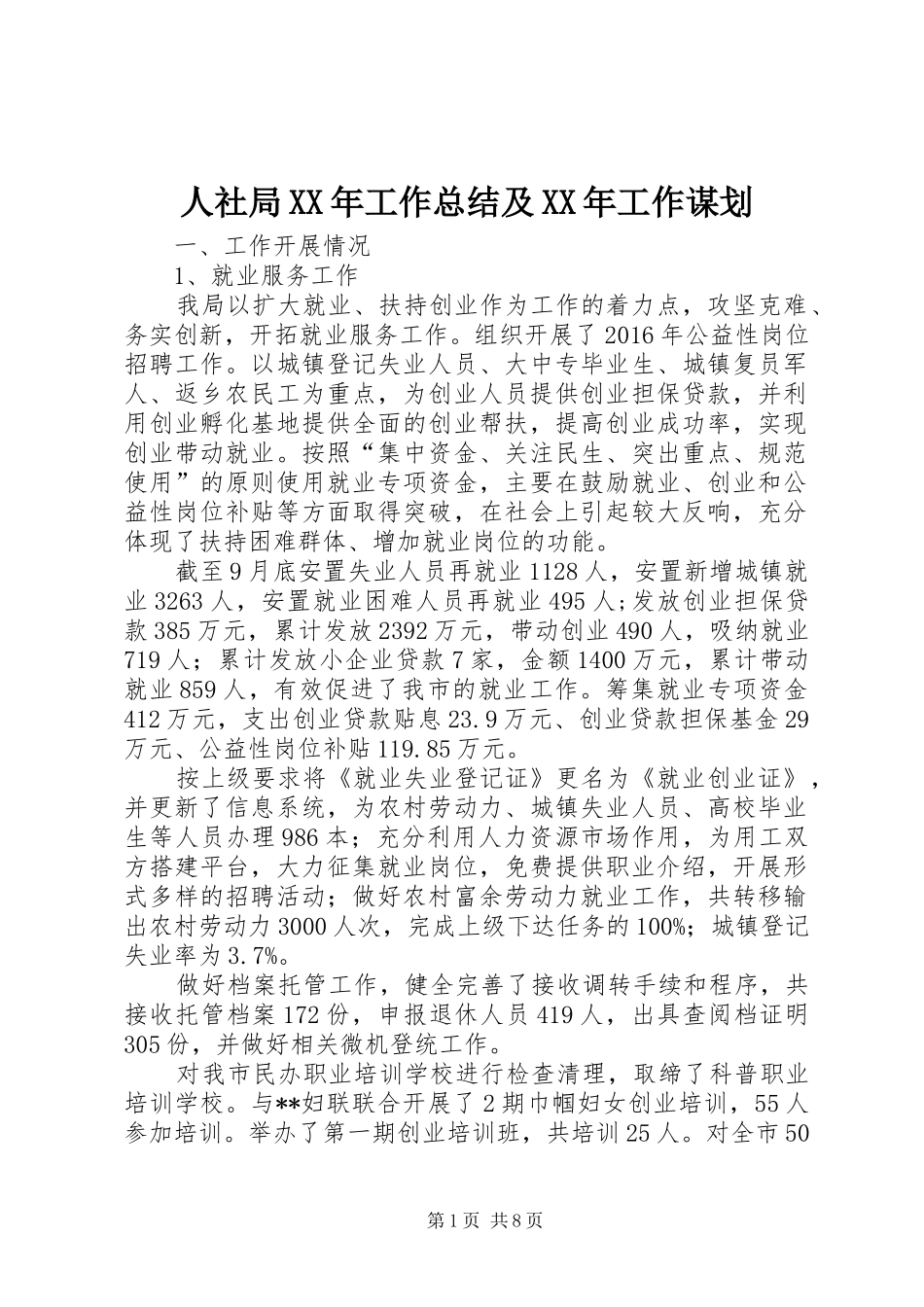 人社局XX年工作总结及XX年工作谋划

一、工作开展情况

1、就业服务工作

我局以扩大就业、扶持创业作为工作的着力点，攻坚克难、务实创新，开拓就业服务工作。组织开展了2016年公益性岗位招聘工作。以城镇登记失业人员、大中专毕业生、城镇复员军人、返乡农民工为重点，为创业人员提供创业担保贷款，并利用创业孵化基地提供全面的创业帮扶，提高创业成功率，实现创业带动就业。按照“集中资金、关注民生、突出重点、规范使用”的原则使用就业专项资金，主要在鼓励就业、创业和公益性岗位补贴等方面取得突破，在社会上引起较大反响，充分体现了扶持困难群体、增加就业岗位的功能。

截至9月底安置失业人员再就业1128人，安置新增城镇就业3263人，安置就业困难人员再就业495人;发放创业担保贷款385万元，累计发放2392万元，带动创业490人，吸纳就业719人；累计发放小企业贷款7家，金额1400万元，累计带动就业859人，有效促进了我市的就业工作。筹集就业专项资金412万元，支出创业贷款贴息23.9万元、创业贷款担保基金29万元、公益性岗位补贴119.85万元。

按上级要求将《就业失业登记证》更名为《就业创业证》，并更新了信息系统，为农村劳动力、城镇失业人员、高校毕业生等人员办理986本；充分利用人力资源市场作用，为用工双方搭建平台，大力征集就业岗位，免费提供职业介绍，开展形式多样的招聘活动；做好农村富余劳动力就业工作，共转移输出农村劳动力3000人次，完成上级下达任务的100%；城镇登记失业率为3.7%。

做好档案托管工作，健全完善了接收调转手续和程序，共接收托管档案172份，申报退休人员419人，出具查阅档证明305份，并做好相关微机登统工作。

对我市民办职业培训学校进行检查清理，取缔了科普职业培训学校。与**妇联联合开展了2期巾帼妇女创业培训，55人参加培训。举办了第一期创业培训班，共培训25人。对全市50

第1页 共8页